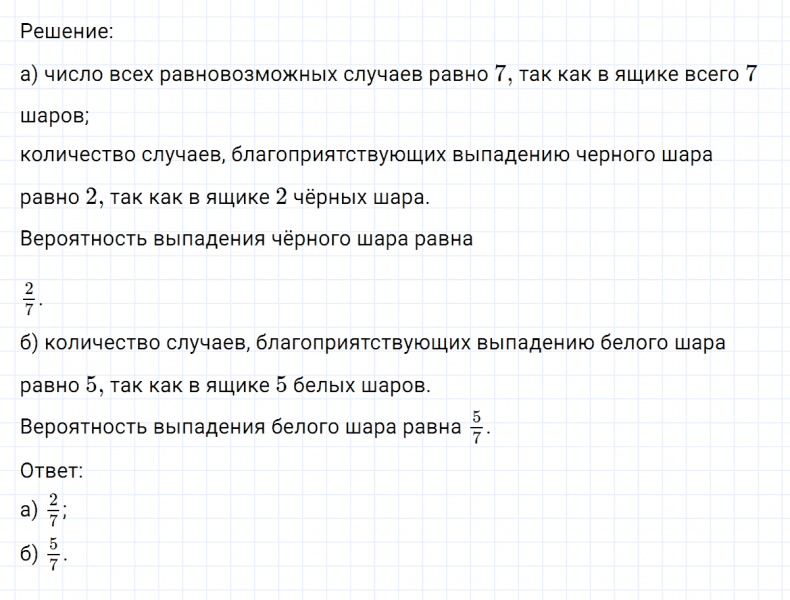 Решение:

а) число всех равновозможных случаев равно $7$, так как в ящике всего $7$ шаров;

количество случаев, благоприятствующих выпадению черного шара равно $2$, так как в ящике $2$ чёрных шара.

Вероятность выпадения чёрного шара равна

$\frac{2}{7}$.

б) количество случаев, благоприятствующих выпадению белого шара равно $5$, так как в ящике $5$ белых шаров.

Вероятность выпадения белого шара равна $\frac{5}{7}$.

Ответ:

а) $\frac{2}{7}$;

б) $\frac{5}{7}$.